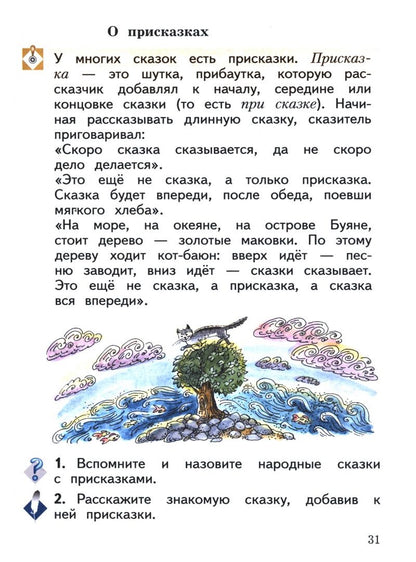 О присказках

У многих сказок есть присказки. Присказка — это шутка, прибаутка, которую рассказчик добавлял к началу, середине или концовке сказки (то есть при сказке). Начиная рассказывать длинную сказку, сказитель приговаривал:
«Скоро сказка сказывается, да не скоро дело делается».
«Это ещё не сказка, а только присказка. Сказка будет впереди, после обеда, поевши мягкого хлеба».
«На море, на океяне, на острове Буяне, стоит дерево — золотые маковки. По этому дереву ходит кот-баюн: вверх идёт — песню заводит, вниз идёт — сказки сказывает. Это ещё не сказка, а присказка, а сказка вся впереди».

1. Вспомните и назовите народные сказки с присказками.

2. Расскажите знакомую сказку, добавив к ней присказки.

31